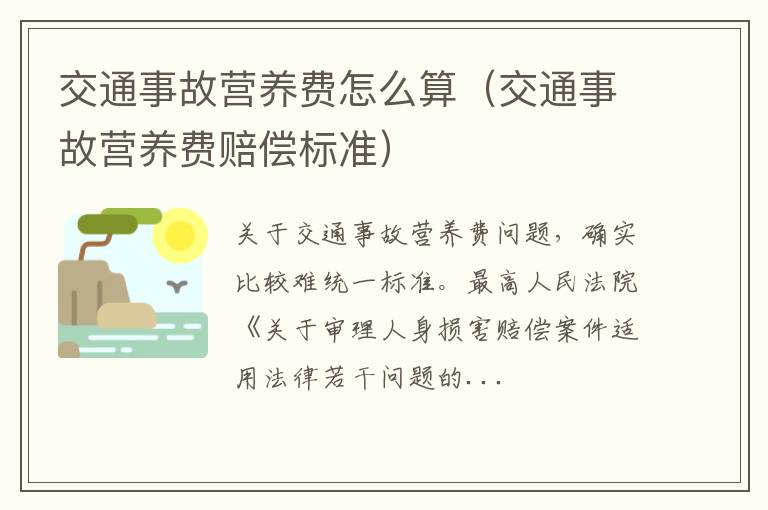 交通事故营养费怎么算（交通事故营养费赔偿标准）

关于交通事故营养费问题，确实比较难统一标准。最高人民法院《关于审理人身损害赔偿案件适用法律若干问题的...